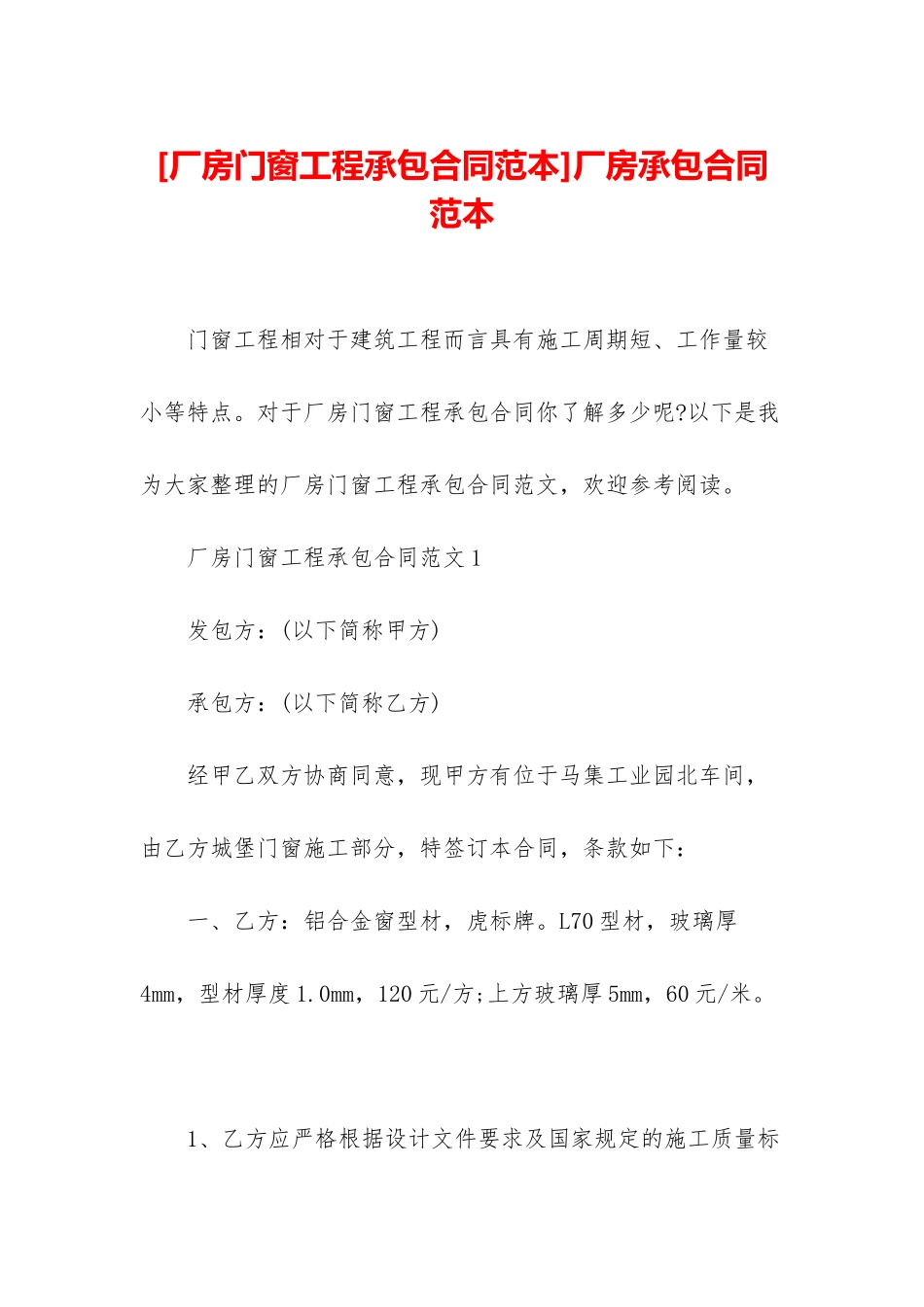 [厂房门窗工程承包合同范本]厂房承包合同范本

门窗工程相对于建筑工程而言具有施工周期短、工作量较小等特点。对于厂房门窗工程承包合同你了解多少呢?以下是我为大家整理的厂房门窗工程承包合同范文，欢迎参考阅读。

厂房门窗工程承包合同范文1

发包方：(以下简称甲方)

承包方：(以下简称乙方)

经甲乙双方协商同意，现甲方有位于马集工业园北车间，由乙方城堡门窗施工部分，特签订本合同，条款如下：

一、乙方：铝合金窗型材，虎标牌。L70型材，玻璃厚4mm，型材厚度1.0mm，120元/方;上方玻璃厚5mm，60元/米。

1、乙方应严格根据设计文件要求及国家规定的施工质量标